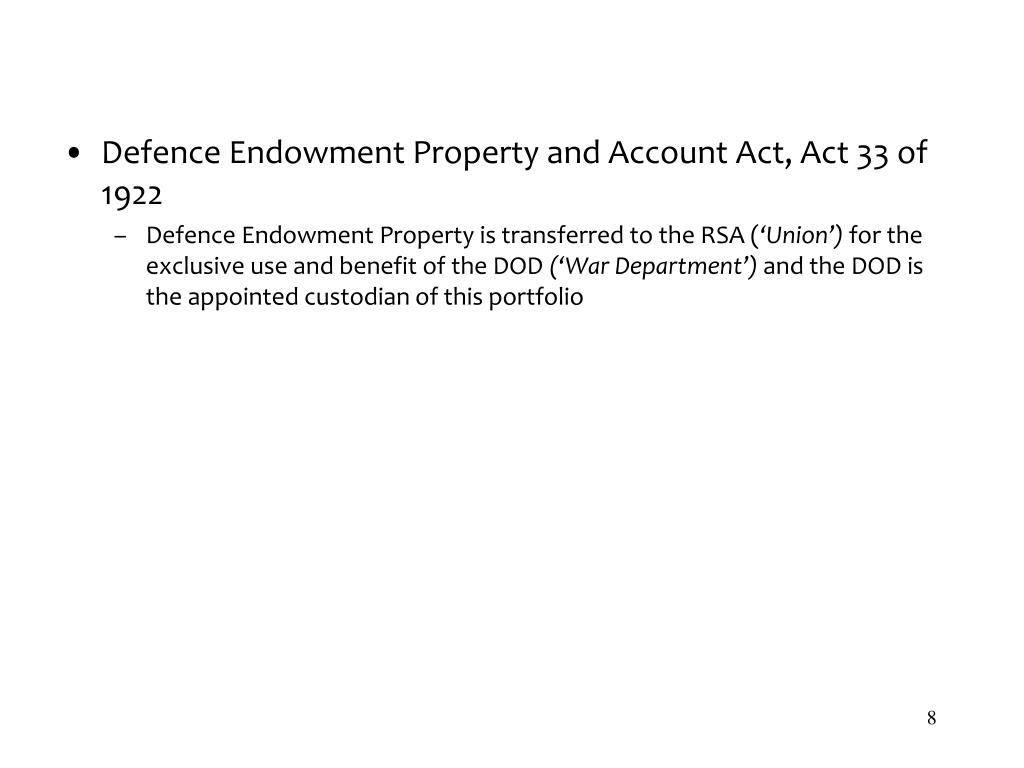 • Defence Endowment Property and Account Act, Act 33 of 1922

– Defence Endowment Property is transferred to the RSA (‘Union’) for the exclusive use and benefit of the DOD (‘War Department’) and the DOD is the appointed custodian of this portfolio

8